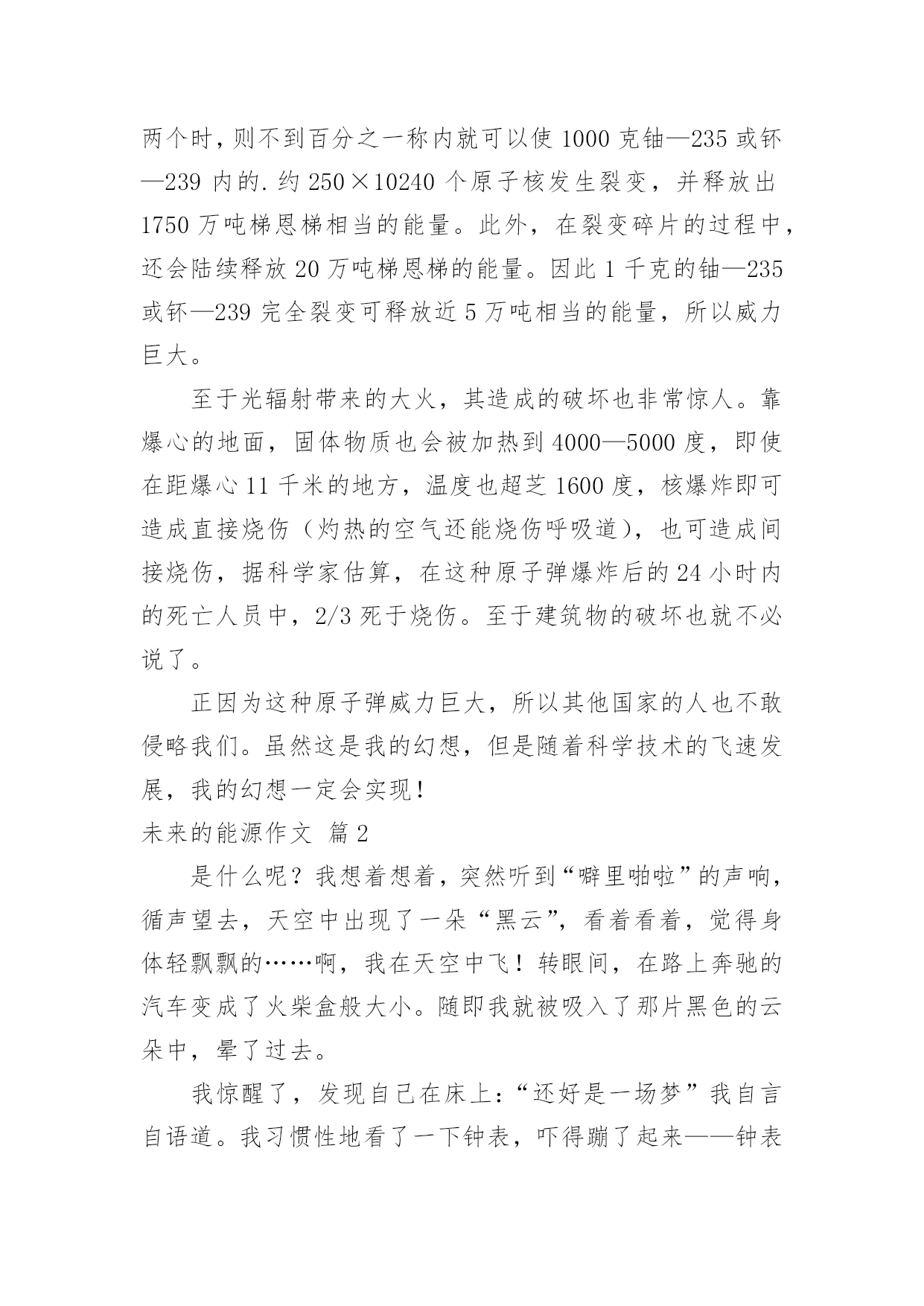 两个时，则不到百分之一称内就可以使 1000 克铀—235 或钚—239 内的. 约 250×10240 个原子核发生裂变，并释放出 1750 万吨梯恩梯相当的能量。此外，在裂变碎片的过程中，还会陆续释放 20 万吨梯恩梯的能量。因此 1 千克的铀—235 或钚—239 完全裂变可释放近 5 万吨相当的能量，所以威力巨大。

至于光辐射带来的大火，其造成的破坏也非常惊人。靠爆心的地面，固体物质也会被加热到 4000—5000 度，即使在距爆心 11 千米的地方，温度也超芝 1600 度，核爆炸即可造成直接烧伤（灼热的空气还能烧伤呼吸道），也可造成间接烧伤，据科学家估算，在这种原子弹爆炸后的 24 小时内的死亡人员中，2/3 死于烧伤。至于建筑物的破坏也就不必说了。

正因为这种原子弹威力巨大，所以其他国家的人也不敢侵略我们。虽然这是我的幻想，但是随着科学技术的飞速发展，我的幻想一定会实现！

未来的能源作文 篇 2

是什么呢？我想着想着，突然听到“噼里啪啦”的声响，循声望去，天空中出现了一朵“黑云”，看着看着，觉得身体轻飘飘的……啊，我在天空中飞！转眼间，在路上奔驰的汽车变成了火柴盒般大小。随即我就被吸入了那片黑色的云朵中，晕了过去。

我惊醒了，发现自己在床上：“还好是一场梦”我自言自语道。我习惯性地看了一下钟表，吓得蹦了起来——钟表